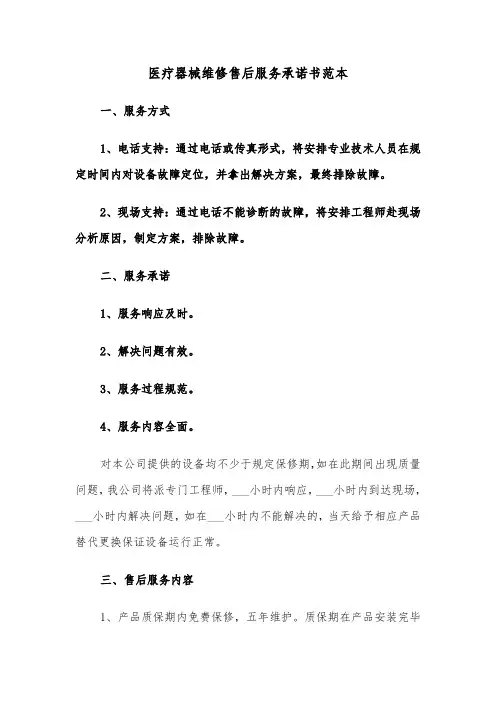 医疗器械维修售后服务承诺书范本

一、服务方式

1、电话支持：通过电话或传真形式，将安排专业技术人员在规定时间内对设备故障定位，并拿出解决方案，最终排除故障。

2、现场支持：通过电话不能诊断的故障，将安排工程师赴现场分析原因，制定方案，排除故障。

二、服务承诺

1、服务响应及时。

2、解决问题有效。

3、服务过程规范。

4、服务内容全面。

对本公司提供的设备均不少于规定保修期，如在此期间出现质量问题，我公司将派专门工程师，___小时内响应，___小时内到达现场，___小时内解决问题，如在___小时内不能解决的，当天给予相应产品替代更换保证设备运行正常。

三、售后服务内容

1、产品质保期内免费保修，五年维护。质保期在产品安装完毕